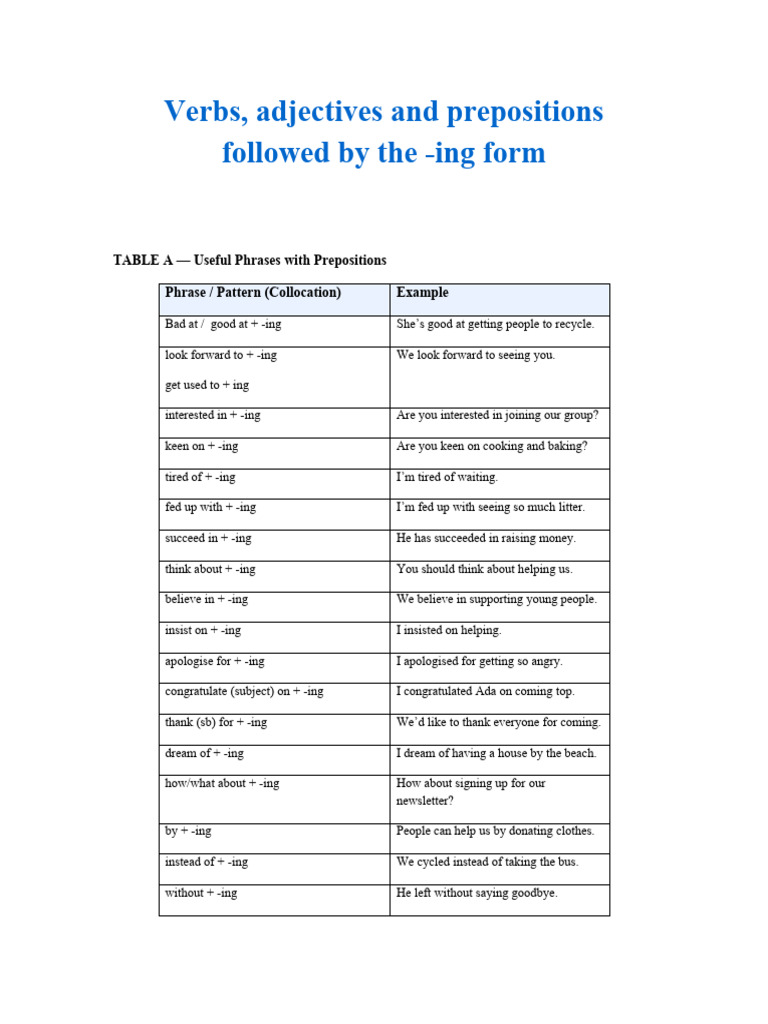 Verbs, adjectives and prepositions followed by the -ing form

TABLE A — Useful Phrases with Prepositions

| Phrase / Pattern (Collocation) | Example |
|---|---|
| Bad at / good at + -ing | She's good at getting people to recycle. |
| look forward to + -ing get used to + ing | We look forward to seeing you. |
| interested in + -ing | Are you interested in joining our group? |
| keen on + -ing | Are you keen on cooking and baking? |
| tired of + -ing | I'm tired of waiting. |
| fed up with + -ing | I'm fed up with seeing so much litter. |
| succeed in + -ing | He has succeeded in raising money. |
| think about + -ing | You should think about helping us. |
| believe in + -ing | We believe in supporting young people. |
| insist on + -ing | I insisted on helping. |
| apologise for + -ing | I apologised for getting so angry. |
| congratulate (subject) on + -ing | I congratulated Ada on coming top. |
| thank (sb) for + -ing | We'd like to thank everyone for coming. |
| dream of + -ing | I dream of having a house by the beach. |
| how/what about + -ing | How about signing up for our newsletter? |
| by + -ing | People can help us by donating clothes. |
| instead of + -ing | We cycled instead of taking the bus. |
| without + -ing | He left without saying goodbye. |